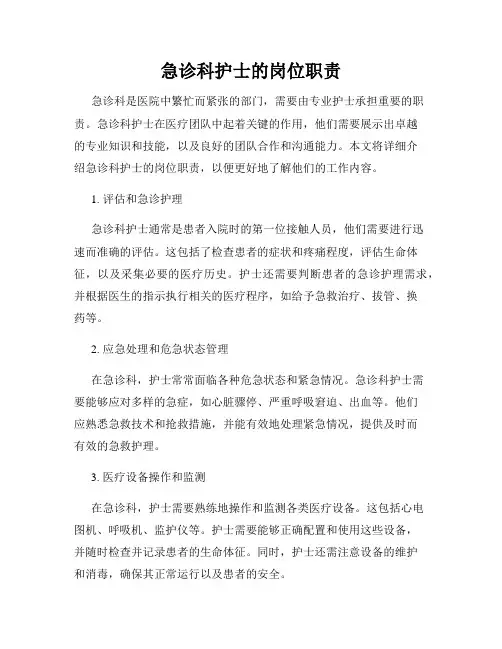 急诊科护士的岗位职责

急诊科是医院中繁忙而紧张的部门，需要由专业护士承担重要的职责。急诊科护士在医疗团队中起着关键的作用，他们需要展示出卓越的专业知识和技能，以及良好的团队合作和沟通能力。本文将详细介绍急诊科护士的岗位职责，以便更好地了解他们的工作内容。

1. 评估和急诊护理

急诊科护士通常是患者入院时的第一位接触人员，他们需要进行迅速而准确的评估。这包括了检查患者的症状和疼痛程度，评估生命体征，以及采集必要的医疗历史。护士还需要判断患者的急诊护理需求，并根据医生的指示执行相关的医疗程序，如给予急救治疗、拔管、换药等。

2. 应急处理和危急状态管理

在急诊科，护士常常面临各种危急状态和紧急情况。急诊科护士需要能够应对多样的急症，如心脏骤停、严重呼吸窘迫、出血等。他们应熟悉急救技术和抢救措施，并能有效地处理紧急情况，提供及时而有效的急救护理。

3. 医疗设备操作和监测

在急诊科，护士需要熟练地操作和监测各类医疗设备。这包括心电图机、呼吸机、监护仪等。护士需要能够正确配置和使用这些设备，并随时检查并记录患者的生命体征。同时，护士还需注意设备的维护和消毒，确保其正常运行以及患者的安全。